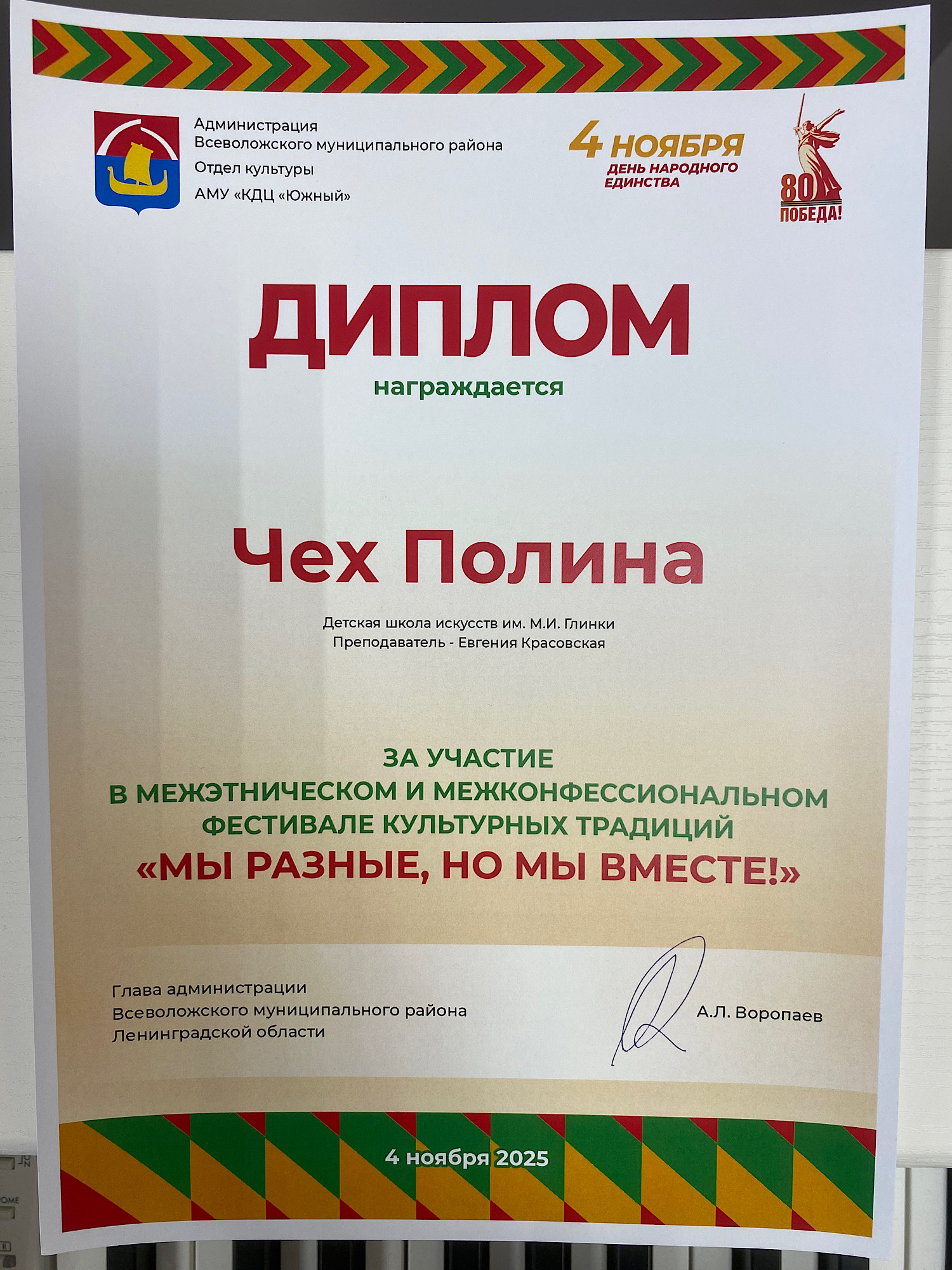 Администрация
Всеволожского муниципального района
Отдел культуры
АМУ «КДЦ «Южный»

4 НОЯБРЯ
ДЕНЬ НАРОДНОГО ЕДИНСТВА

80
ПОБЕДА!

ДИПЛОМ
награждается

Чех Полина

Детская школа искусств им. М.И. Глинки
Преподаватель - Евгения Красовская

ЗА УЧАСТИЕ
В МЕЖЭТНИЧЕСКОМ И МЕЖКОНФЕССИОНАЛЬНОМ ФЕСТИВАЛЕ КУЛЬТУРНЫХ ТРАДИЦИЙ
«МЫ РАЗНЫЕ, НО МЫ ВМЕСТЕ!»

Глава администрации
Всеволожского муниципального района
Ленинградской области

А.Л. Воропаев

4 ноября 2025